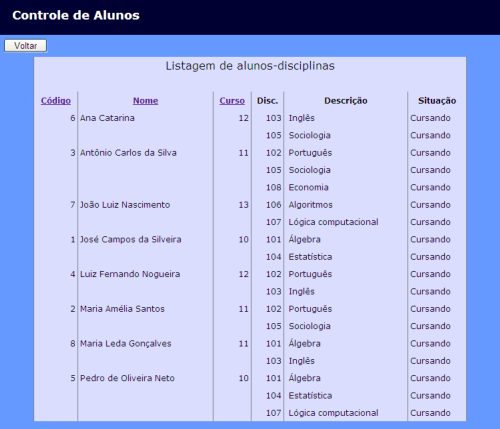 Controle de Alunos

Voltar

Listagem de alunos-disciplinas

| Código | Nome | Curso | Disc. | Descrição | Situação |
|---|---|---|---|---|---|
| 6 | Ana Catarina | 12 | 103 | Inglês | Cursando |
| | | | 105 | Sociologia | Cursando |
| 3 | Antônio Carlos da Silva | 11 | 102 | Português | Cursando |
| | | | 105 | Sociologia | Cursando |
| | | | 108 | Economia | Cursando |
| 7 | João Luiz Nascimento | 13 | 106 | Algoritmos | Cursando |
| | | | 107 | Lógica computacional | Cursando |
| 1 | José Campos da Silveira | 10 | 101 | Álgebra | Cursando |
| | | | 104 | Estatística | Cursando |
| 4 | Luiz Fernando Nogueira | 12 | 102 | Português | Cursando |
| | | | 103 | Inglês | Cursando |
| 2 | Maria Amélia Santos | 11 | 102 | Português | Cursando |
| | | | 105 | Sociologia | Cursando |
| 8 | Maria Leda Gonçalves | 11 | 101 | Álgebra | Cursando |
| | | | 103 | Inglês | Cursando |
| 5 | Pedro de Oliveira Neto | 10 | 101 | Álgebra | Cursando |
| | | | 104 | Estatística | Cursando |
| | | | 107 | Lógica computacional | Cursando |